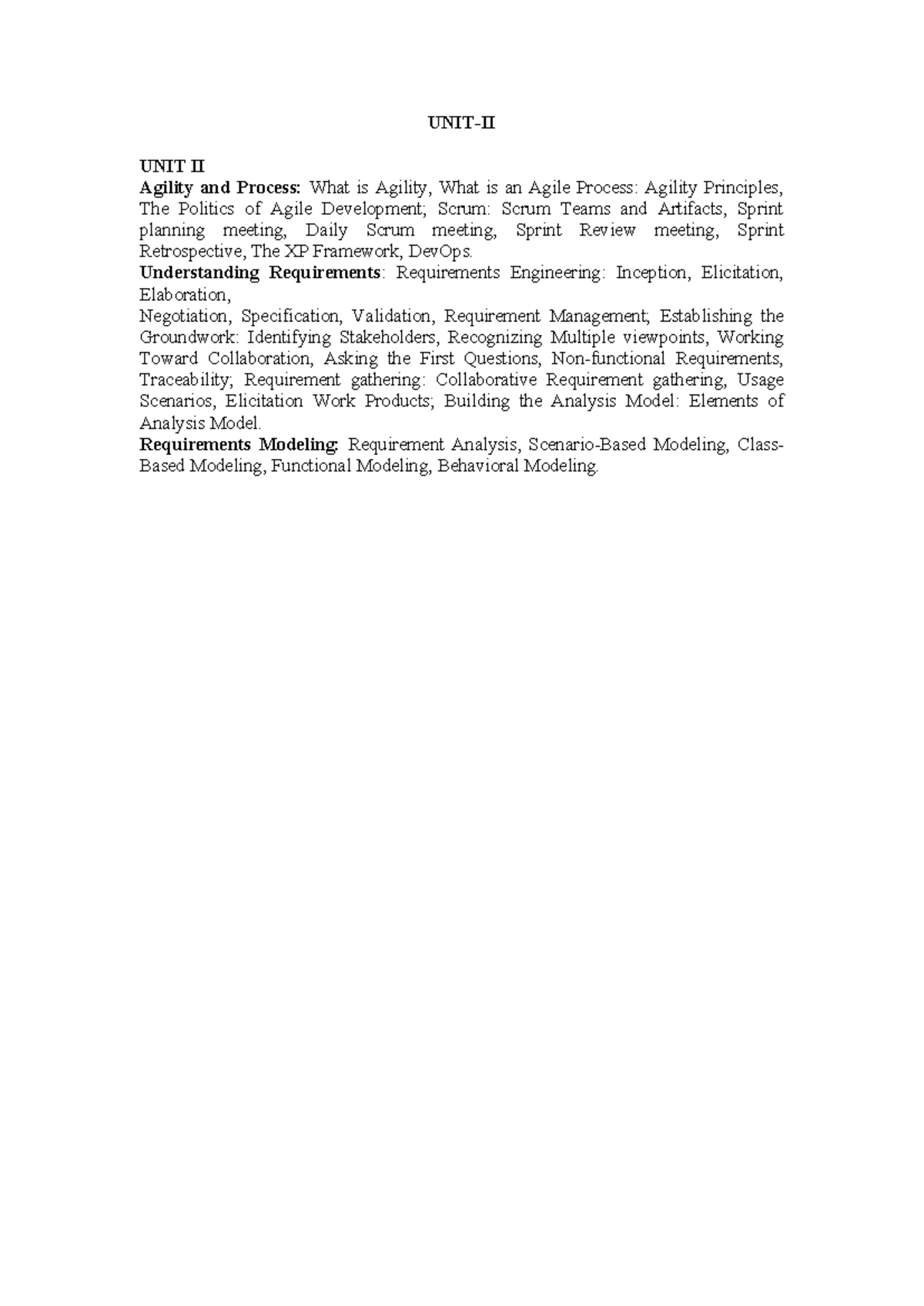 UNIT-II

UNIT II
Agility and Process: What is Agility, What is an Agile Process: Agility Principles, The Politics of Agile Development; Scrum: Scrum Teams and Artifacts, Sprint planning meeting, Daily Scrum meeting, Sprint Review meeting, Sprint Retrospective, The XP Framework, DevOps.
Understanding Requirements: Requirements Engineering: Inception, Elicitation, Elaboration,
Negotiation, Specification, Validation, Requirement Management; Establishing the Groundwork: Identifying Stakeholders, Recognizing Multiple viewpoints, Working Toward Collaboration, Asking the First Questions, Non-functional Requirements, Traceability; Requirement gathering: Collaborative Requirement gathering, Usage Scenarios, Elicitation Work Products; Building the Analysis Model: Elements of Analysis Model.
Requirements Modeling: Requirement Analysis, Scenario-Based Modeling, Class-Based Modeling, Functional Modeling, Behavioral Modeling.